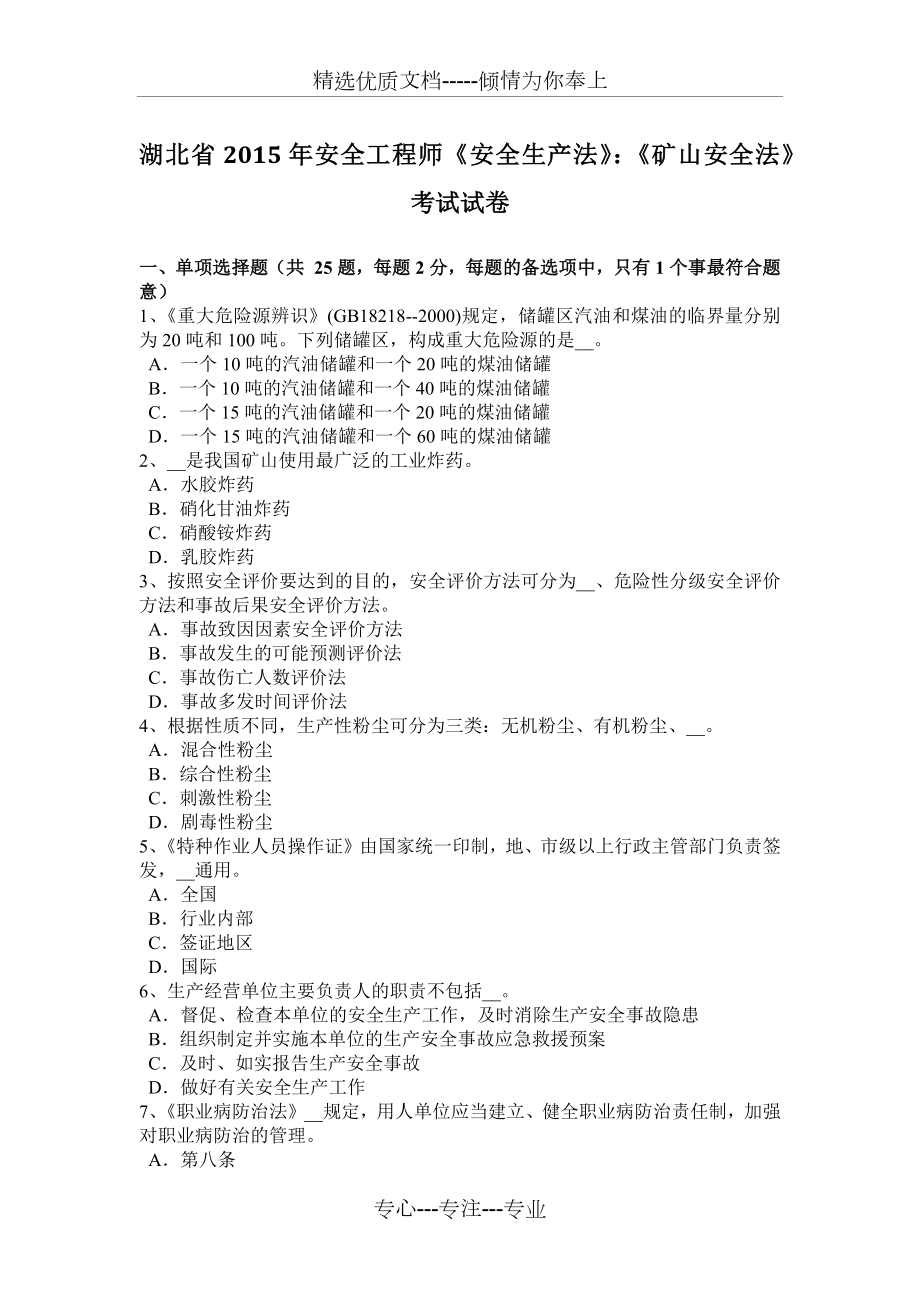 精选优质文档-----倾情为你奉上

湖北省 2015 年安全工程师《安全生产法》：《矿山安全法》考试试卷

一、单项选择题（共 25 题，每题 2 分，每题的备选项中，只有 1 个事最符合题意）
1、《重大危险源辨识》(GB18218--2000)规定，储罐区汽油和煤油的临界量分别为 20 吨和 100 吨。下列储罐区，构成重大危险源的是__。
A．一个 10 吨的汽油储罐和一个 20 吨的煤油储罐
B．一个 10 吨的汽油储罐和一个 40 吨的煤油储罐
C．一个 15 吨的汽油储罐和一个 20 吨的煤油储罐
D．一个 15 吨的汽油储罐和一个 60 吨的煤油储罐
2、__是我国矿山使用最广泛的工业炸药。
A．水胶炸药
B．硝化甘油炸药
C．硝酸铵炸药
D．乳胶炸药
3、按照安全评价要达到的目的，安全评价方法可分为__、危险性分级安全评价方法和事故后果安全评价方法。
A．事故致因因素安全评价方法
B．事故发生的可能预测评价法
C．事故伤亡人数评价法
D．事故多发时间评价法
4、根据性质不同，生产性粉尘可分为三类：无机粉尘、有机粉尘、__。
A．混合性粉尘
B．综合性粉尘
C．刺激性粉尘
D．剧毒性粉尘
5、《特种作业人员操作证》由国家统一印制，地、市级以上行政主管部门负责签发，__通用。
A．全国
B．行业内部
C．签证地区
D．国际
6、生产经营单位主要负责人的职责不包括__。
A．督促、检查本单位的安全生产工作，及时消除生产安全事故隐患
B．组织制定并实施本单位的生产安全事故应急救援预案
C．及时、如实报告生产安全事故
D．做好有关安全生产工作
7、《职业病防治法》__规定，用人单位应当建立、健全职业病防治责任制，加强对职业病防治的管理。
A．第八条

专心---专注---专业